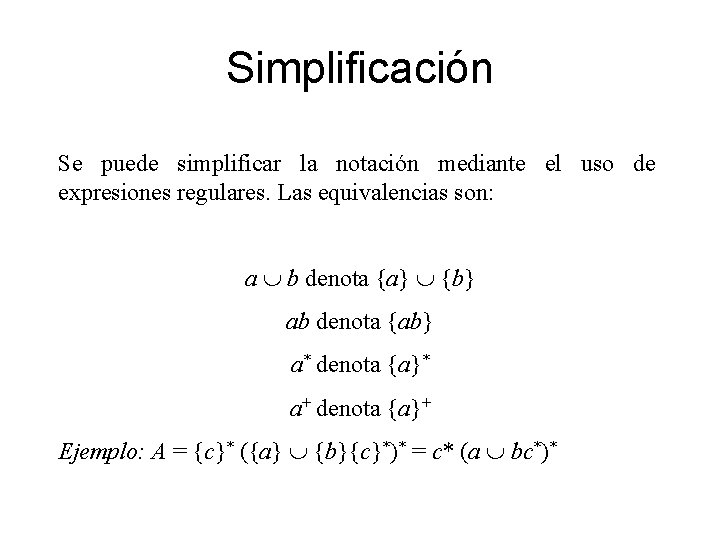 Simplificación

Se puede simplificar la notación mediante el uso de expresiones regulares. Las equivalencias son:

$a \cup b$ denota $\{a\} \cup \{b\}$

$ab$ denota $\{ab\}$

$a^*$ denota $\{a\}^*$

$a^+$ denota $\{a\}^+$

Ejemplo: $A = \{c\}^* (\{a\} \cup \{b\}\{c\}^*)^* = c* (a \cup bc^*)^*$